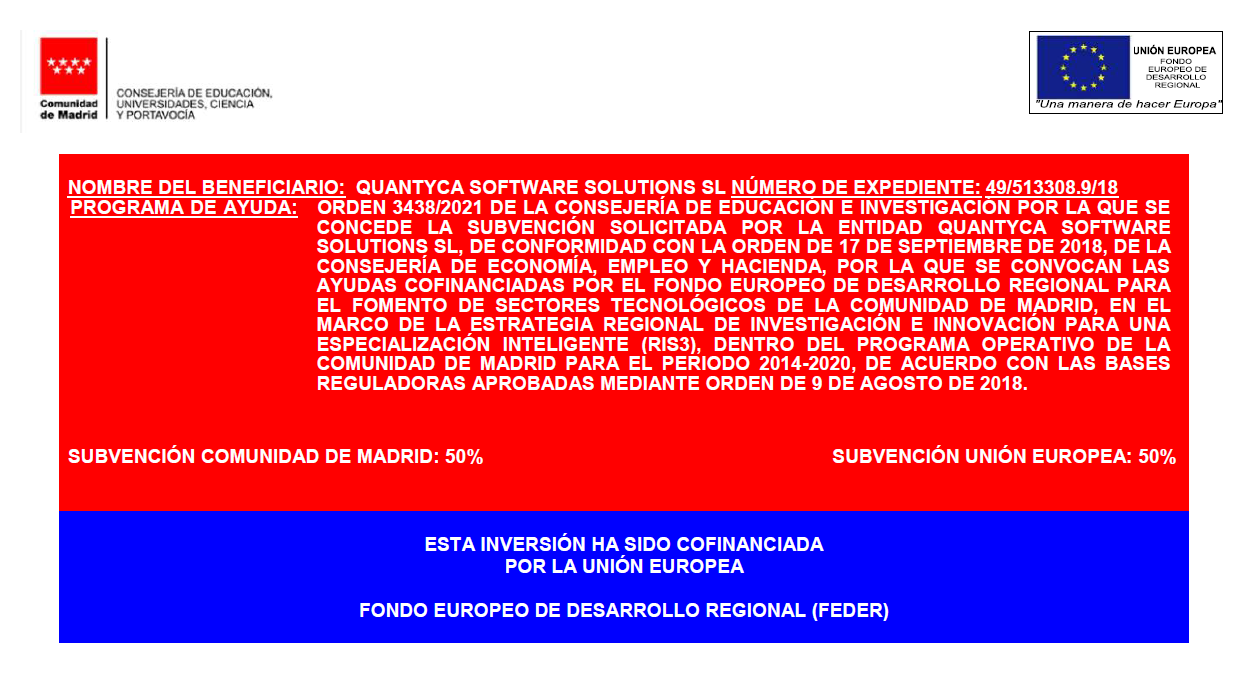 Comunidad de Madrid

CONSEJERÍA DE EDUCACIÓN, UNIVERSIDADES, CIENCIA Y PORTAVOCÍA

UNIÓN EUROPEA
FONDO EUROPEO DE DESARROLLO REGIONAL
"Una manera de hacer Europa"

NOMBRE DEL BENEFICIARIO: QUANTYCA SOFTWARE SOLUTIONS SL NÚMERO DE EXPEDIENTE: 49/513308.9/18

PROGRAMA DE AYUDA: ORDEN 3438/2021 DE LA CONSEJERÍA DE EDUCACIÓN E INVESTIGACIÓN POR LA QUE SE CONCEDE LA SUBVENCIÓN SOLICITADA POR LA ENTIDAD QUANTYCA SOFTWARE SOLUTIONS SL, DE CONFORMIDAD CON LA ORDEN DE 17 DE SEPTIEMBRE DE 2018, DE LA CONSEJERÍA DE ECONOMÍA, EMPLEO Y HACIENDA, POR LA QUE SE CONVOCAN LAS AYUDAS COFINANCIADAS POR EL FONDO EUROPEO DE DESARROLLO REGIONAL PARA EL FOMENTO DE SECTORES TECNOLÓGICOS DE LA COMUNIDAD DE MADRID, EN EL MARCO DE LA ESTRATEGIA REGIONAL DE INVESTIGACIÓN E INNOVACIÓN PARA UNA ESPECIALIZACIÓN INTELIGENTE (RIS3), DENTRO DEL PROGRAMA OPERATIVO DE LA COMUNIDAD DE MADRID PARA EL PERIODO 2014-2020, DE ACUERDO CON LAS BASES REGULADORAS APROBADAS MEDIANTE ORDEN DE 9 DE AGOSTO DE 2018.

SUBVENCIÓN COMUNIDAD DE MADRID: 50%

SUBVENCIÓN UNIÓN EUROPEA: 50%

ESTA INVERSIÓN HA SIDO COFINANCIADA POR LA UNIÓN EUROPEA

FONDO EUROPEO DE DESARROLLO REGIONAL (FEDER)